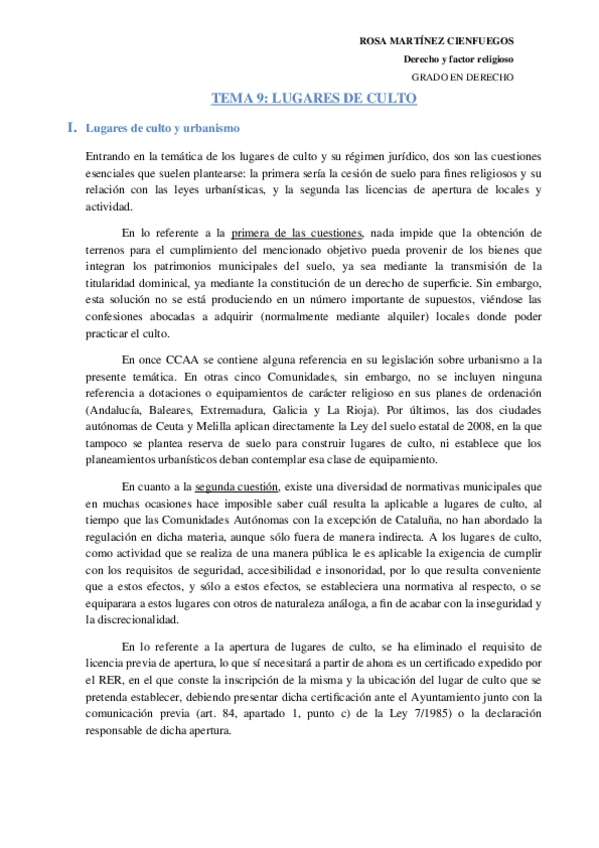 ROSA MARTÍNEZ CIENFUEGOS

Derecho y factor religioso

GRADO EN DERECHO

TEMA 9: LUGARES DE CULTO

I. Lugares de culto y urbanismo

Entrando en la temática de los lugares de culto y su régimen jurídico, dos son las cuestiones esenciales que suelen plantearse: la primera sería la cesión de suelo para fines religiosos y su relación con las leyes urbanísticas, y la segunda las licencias de apertura de locales y actividad.

En lo referente a la primera de las cuestiones, nada impide que la obtención de terrenos para el cumplimiento del mencionado objetivo pueda provenir de los bienes que integran los patrimonios municipales del suelo, ya sea mediante la transmisión de la titularidad dominical, ya mediante la constitución de un derecho de superficie. Sin embargo, esta solución no se está produciendo en un número importante de supuestos, viéndose las confesiones abocadas a adquirir (normalmente mediante alquiler) locales donde poder practicar el culto.

En once CCAA se contiene alguna referencia en su legislación sobre urbanismo a la presente temática. En otras cinco Comunidades, sin embargo, no se incluyen ninguna referencia a dotaciones o equipamientos de carácter religioso en sus planes de ordenación (Andalucía, Baleares, Extremadura, Galicia y La Rioja). Por últimos, las dos ciudades autónomas de Ceuta y Melilla aplican directamente la Ley del suelo estatal de 2008, en la que tampoco se plantea reserva de suelo para construir lugares de culto, ni establece que los planeamientos urbanísticos deban contemplar esa clase de equipamiento.

En cuanto a la segunda cuestión, existe una diversidad de normativas municipales que en muchas ocasiones hace imposible saber cuál resulta la aplicable a lugares de culto, al tiempo que las Comunidades Autónomas con la excepción de Cataluña, no han abordado la regulación en dicha materia, aunque sólo fuera de manera indirecta. A los lugares de culto, como actividad que se realiza de una manera pública le es aplicable la exigencia de cumplir con los requisitos de seguridad, accesibilidad e insonoridad, por lo que resulta conveniente que a estos efectos, y sólo a estos efectos, se estableciera una normativa al respecto, o se equiparara a estos lugares con otros de naturaleza análoga, a fin de acabar con la inseguridad y la discrecionalidad.

En lo referente a la apertura de lugares de culto, se ha eliminado el requisito de licencia previa de apertura, lo que sí necesitará a partir de ahora es un certificado expedido por el RER, en el que conste la inscripción de la misma y la ubicación del lugar de culto que se pretenda establecer, debiendo presentar dicha certificación ante el Ayuntamiento junto con la comunicación previa (art. 84, apartado 1, punto c) de la Ley 7/1985) o la declaración responsable de dicha apertura.